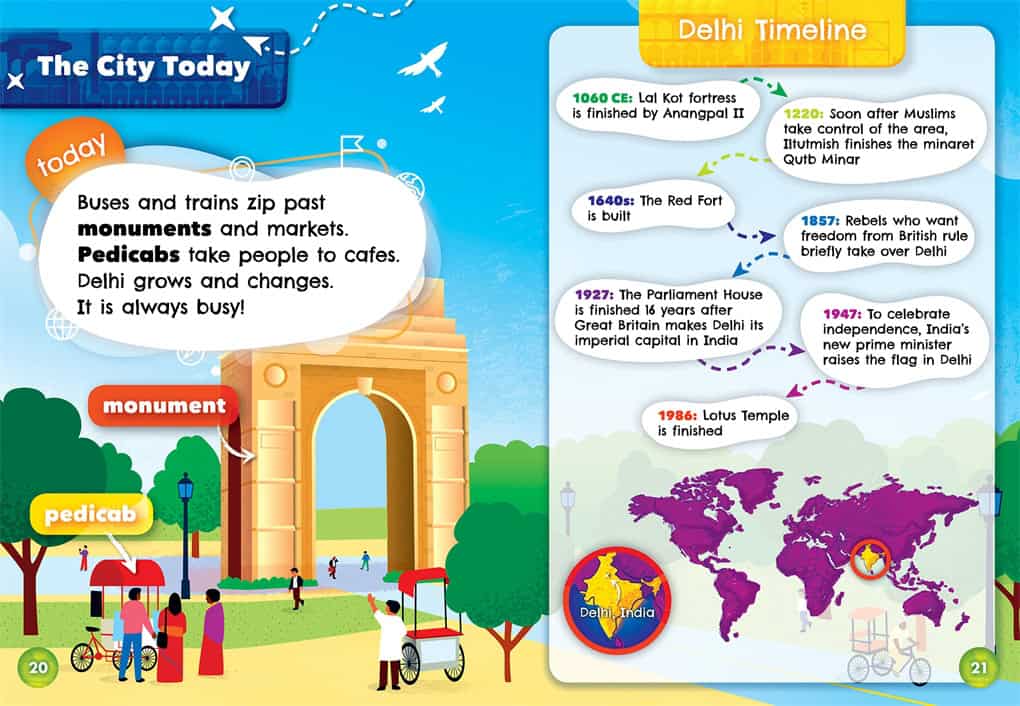 The City Today

today

Buses and trains zip past monuments and markets. Pedicabs take people to cafes. Delhi grows and changes. It is always busy!

monument

pedicab

20

Delhi Timeline

1060 CE: Lal Kot fortress is finished by Anangpal II

1220: Soon after Muslims take control of the area, Iltutmish finishes the minaret Qutb Minar

1640s: The Red Fort is built

1857: Rebels who want freedom from British rule briefly take over Delhi

1927: The Parliament House is finished 16 years after Great Britain makes Delhi its imperial capital in India

1947: To celebrate independence, India's new prime minister raises the flag in Delhi

1986: Lotus Temple is finished

Delhi, India

21